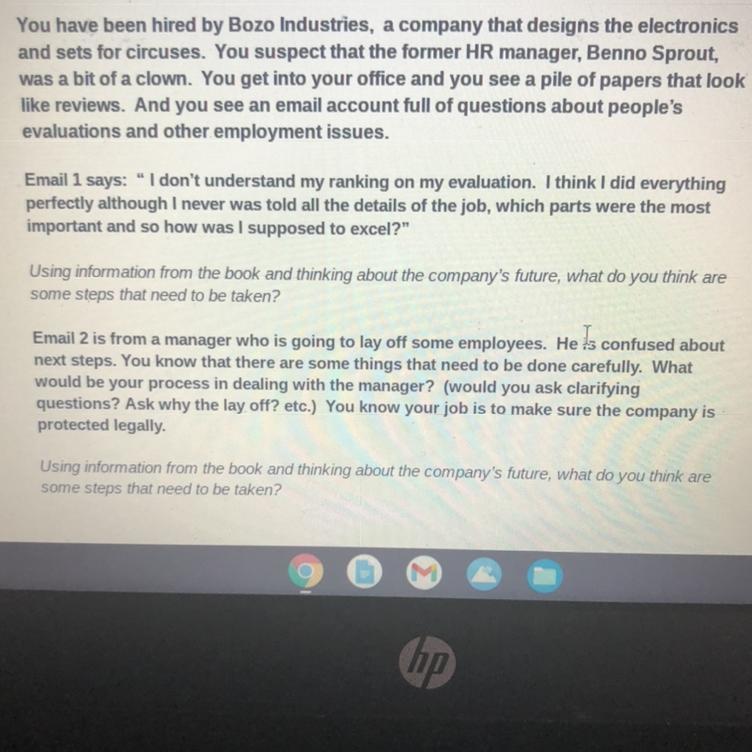 You have been hired by Bozo Industries, a company that designs the electronics and sets for circuses. You suspect that the former HR manager, Benno Sprout, was a bit of a clown. You get into your office and you see a pile of papers that look like reviews. And you see an email account full of questions about people's evaluations and other employment issues.

Email 1 says: " I don't understand my ranking on my evaluation. I think I did everything perfectly although I never was told all the details of the job, which parts were the most important and so how was I supposed to excel?"

Using information from the book and thinking about the company's future, what do you think are some steps that need to be taken?

Email 2 is from a manager who is going to lay off some employees. He is confused about next steps. You know that there are some things that need to be done carefully. What would be your process in dealing with the manager? (would you ask clarifying questions? Ask why the lay off? etc.) You know your job is to make sure the company is protected legally.

Using information from the book and thinking about the company's future, what do you think are some steps that need to be taken?

hp